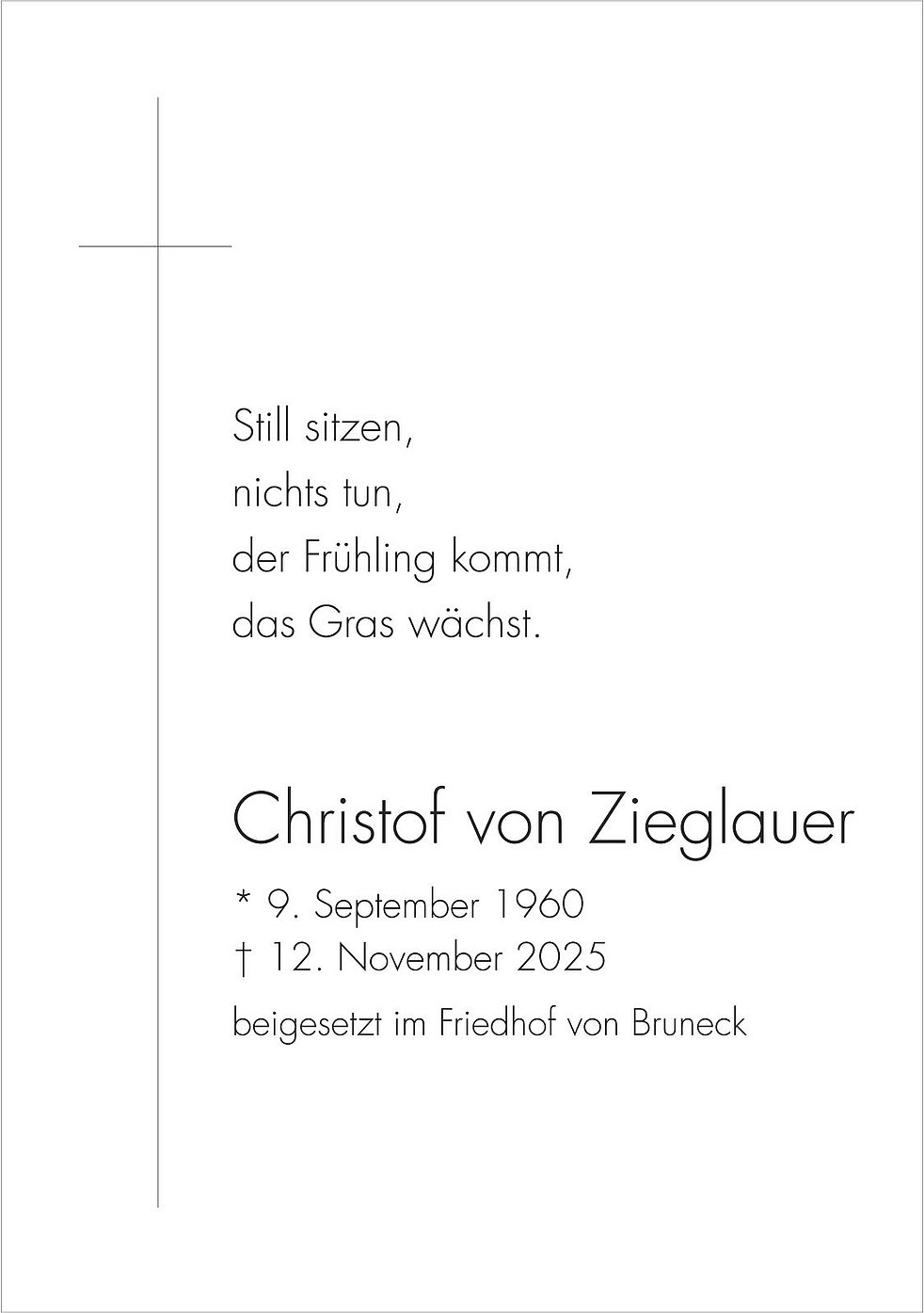 Still sitzen,
nichts tun,
der Frühling kommt,
das Gras wächst.

Christof von Zieglauer

* 9. September 1960
† 12. November 2025

beigesetzt im Friedhof von Bruneck